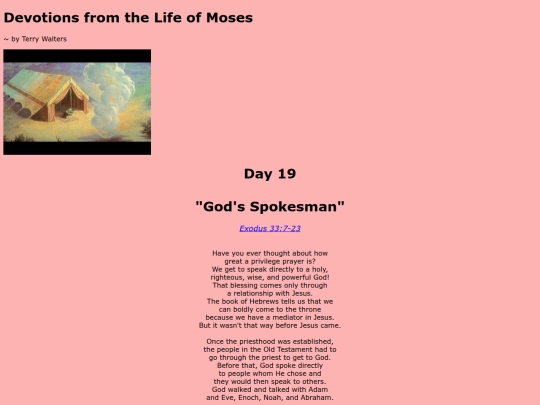 Devotions from the Life of Moses

~ by Terry Walters

Day 19

"God's Spokesman"

Exodus 33:7-23

Have you ever thought about how great a privilege prayer is? We get to speak directly to a holy, righteous, wise, and powerful God! That blessing comes only through a relationship with Jesus. The book of Hebrews tells us that we can boldly come to the throne because we have a mediator in Jesus. But it wasn't that way before Jesus came.

Once the priesthood was established, the people in the Old Testament had to go through the priest to get to God. Before that, God spoke directly to people whom He chose and they would then speak to others. God walked and talked with Adam and Eve, Enoch, Noah, and Abraham.